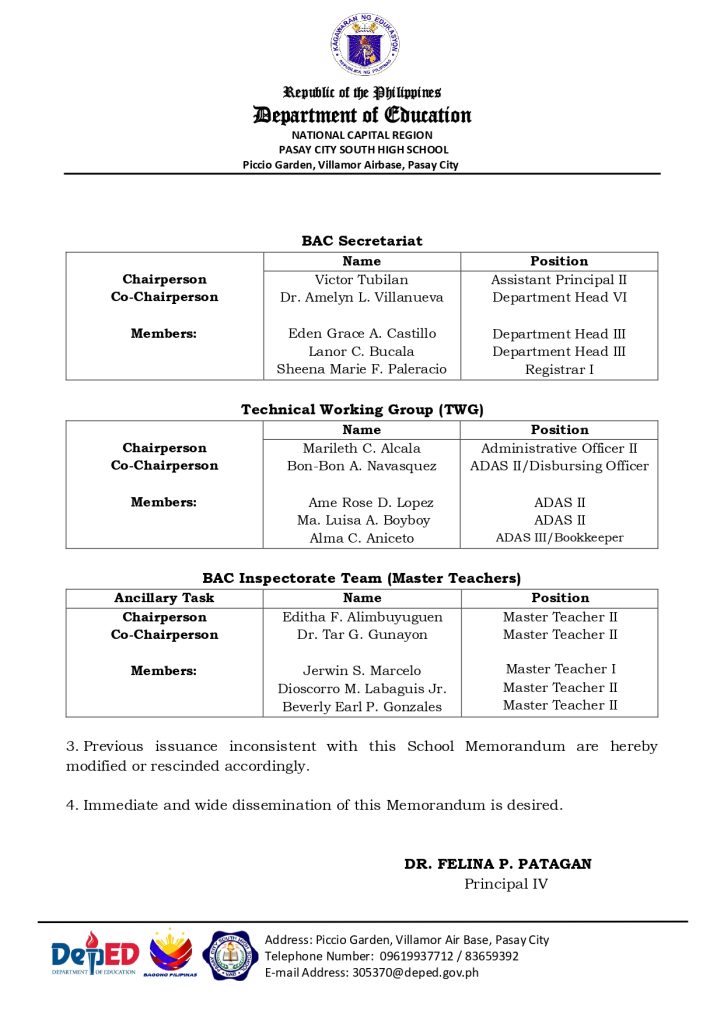 KAGAWARAN NG EDUKASYON
REPUBLIKA NG PILIPINAS

Republic of the Philippines
Department of Education
NATIONAL CAPITAL REGION
PASAY CITY SOUTH HIGH SCHOOL
Piccio Garden, Villamor Airbase, Pasay City

BAC Secretariat

| | Name | Position |
|---|---|---|
| Chairperson | Victor Tubilan | Assistant Principal II |
| Co-Chairperson | Dr. Amelyn L. Villanueva | Department Head VI |
| Members: | Eden Grace A. Castillo | Department Head III |
| | Lanor C. Bucala | Department Head III |
| | Sheena Marie F. Paleracio | Registrar I |

Technical Working Group (TWG)

| | Name | Position |
|---|---|---|
| Chairperson | Marileth C. Alcala | Administrative Officer II |
| Co-Chairperson | Bon-Bon A. Navasquez | ADAS II/Disbursing Officer |
| Members: | Ame Rose D. Lopez | ADAS II |
| | Ma. Luisa A. Boyboy | ADAS II |
| | Alma C. Aniceto | ADAS III/Bookkeeper |

BAC Inspectorate Team (Master Teachers)

| Ancillary Task | Name | Position |
|---|---|---|
| Chairperson | Editha F. Alimbuyuguen | Master Teacher II |
| Co-Chairperson | Dr. Tar G. Gunayon | Master Teacher II |
| Members: | Jerwin S. Marcelo | Master Teacher I |
| | Dioscorro M. Labaguis Jr. | Master Teacher II |
| | Beverly Earl P. Gonzales | Master Teacher II |

3. Previous issuance inconsistent with this School Memorandum are hereby modified or rescinded accordingly.

4. Immediate and wide dissemination of this Memorandum is desired.

DR. FELINA P. PATAGAN
Principal IV

DepED DEPARTMENT OF EDUCATION
BAGONG PILIPINAS
Address: Piccio Garden, Villamor Air Base, Pasay City
Telephone Number: 09619937712 / 83659392
E-mail Address: 305370@deped.gov.ph